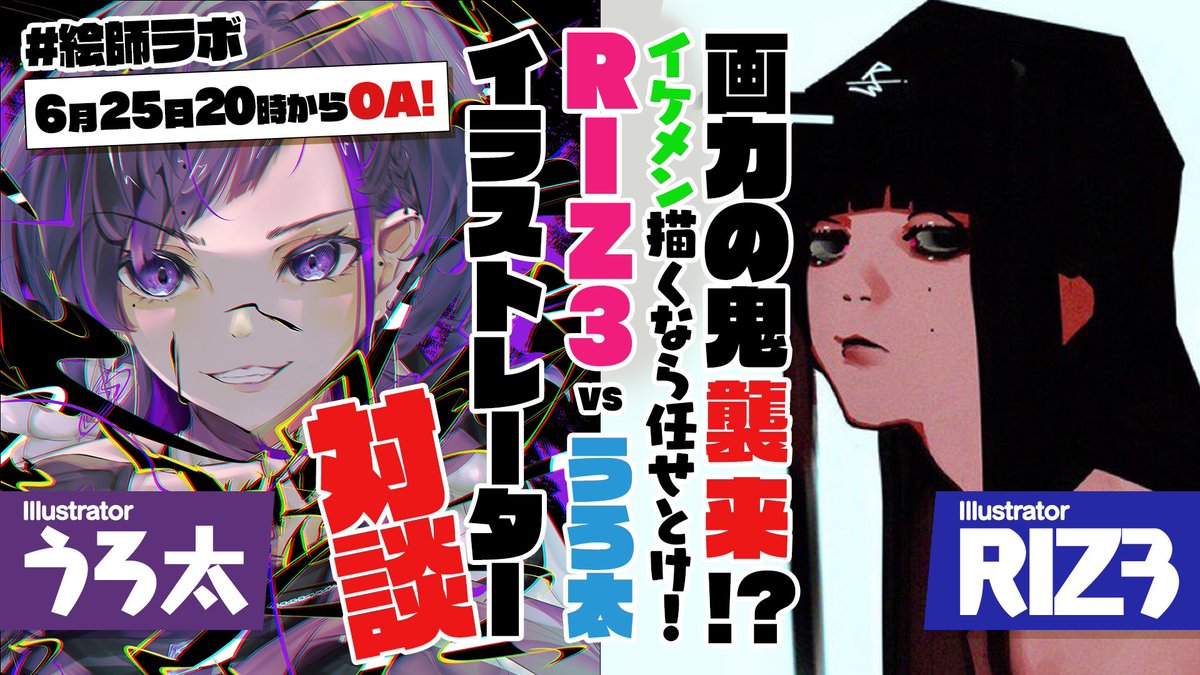 #絵師ラボ

6月25日20時からOA!

画力の鬼襲来!?

イケメン描くなら任せとけ!

RIZ3 vs うろ太

イラストレーター対談

Illustrator
うろ太

Illustrator
RIZ3